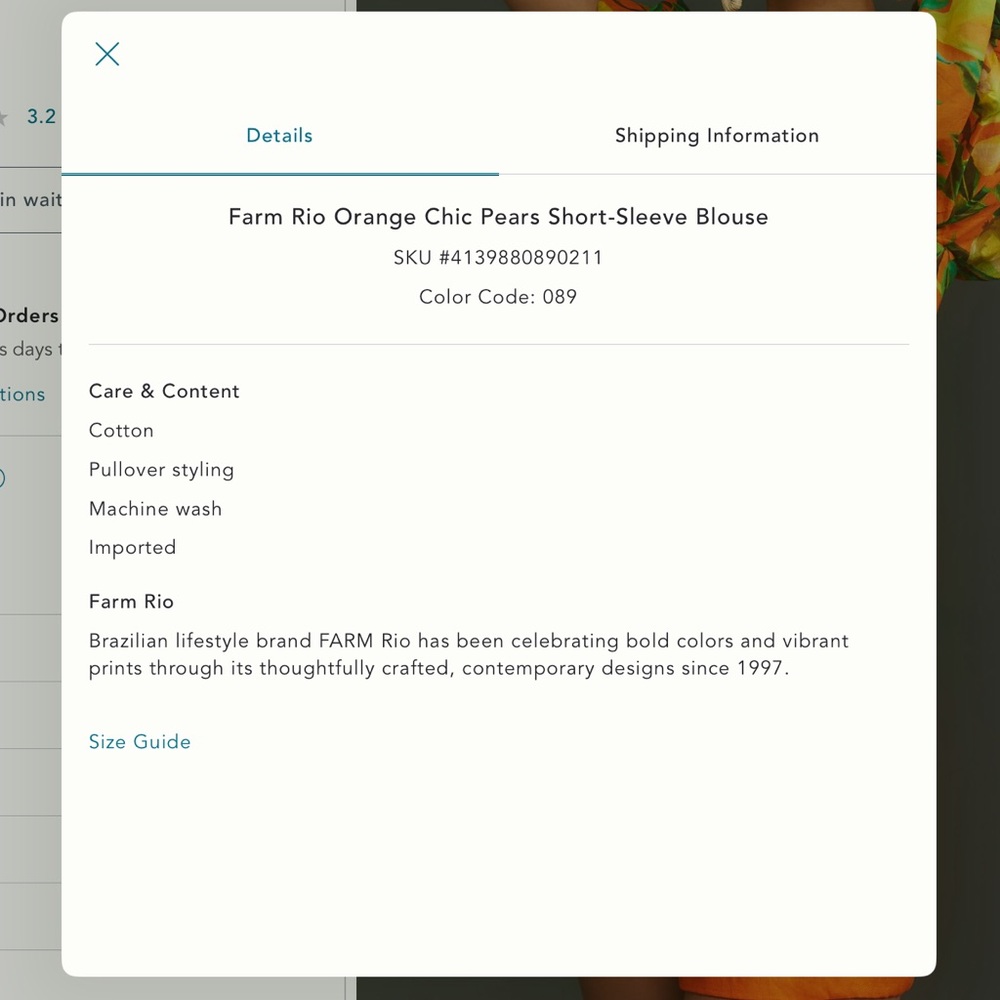 3.2

in wait

Orders
s days

tions

Details

Shipping Information

Farm Rio Orange Chic Pears Short-Sleeve Blouse

SKU #4139880890211

Color Code: 089

Care & Content

Cotton

Pullover styling

Machine wash

Imported

Farm Rio

Brazilian lifestyle brand FARM Rio has been celebrating bold colors and vibrant prints through its thoughtfully crafted, contemporary designs since 1997.

Size Guide